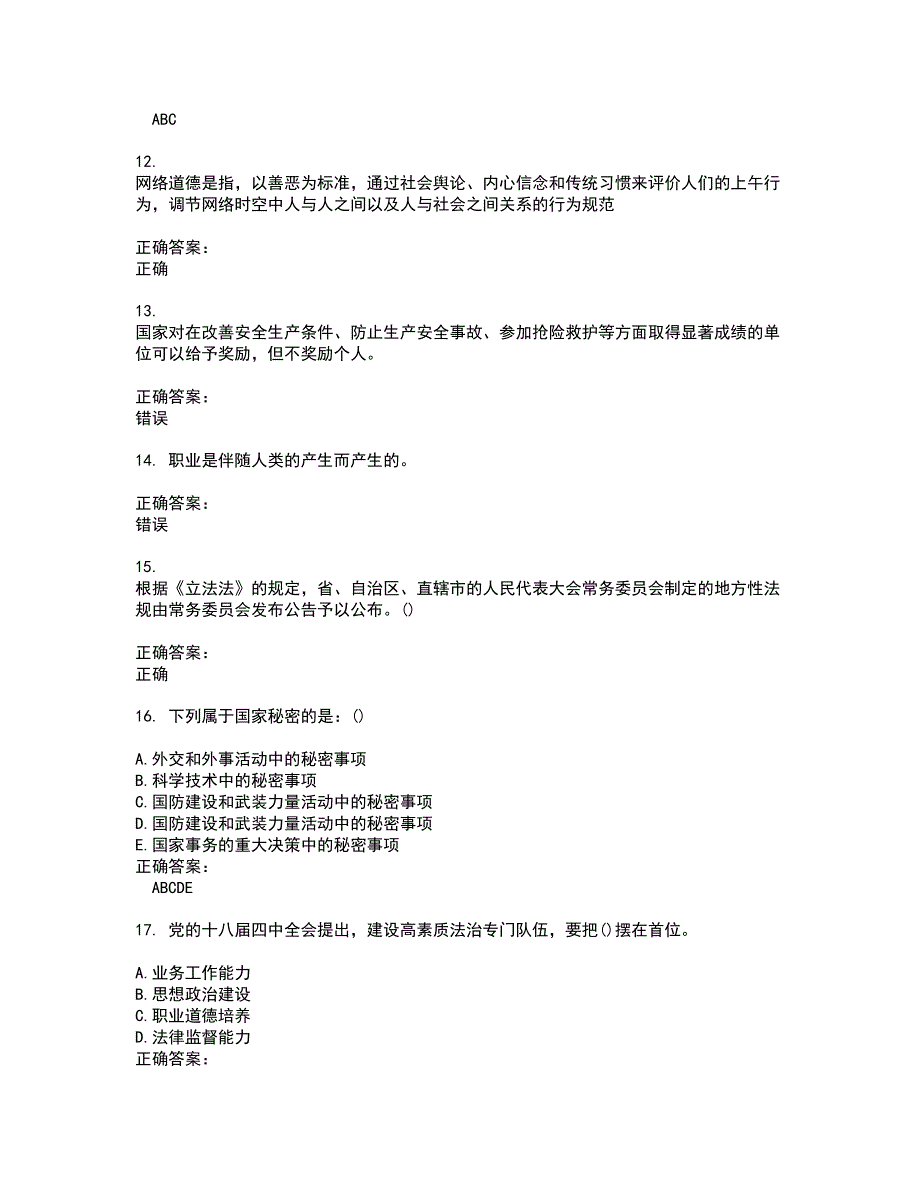 ABC

12.
网络道德是指，以善恶为标准，通过社会舆论、内心信念和传统习惯来评价人们的上午行为，调节网络时空中人与人之间以及人与社会之间关系的行为规范

正确答案：
正确

13.
国家对在改善安全生产条件、防止生产安全事故、参加抢险救护等方面取得显著成绩的单位可以给予奖励，但不奖励个人。

正确答案：
错误

14. 职业是伴随人类的产生而产生的。

正确答案：
错误

15.
根据《立法法》的规定，省、自治区、直辖市的人民代表大会常务委员会制定的地方性法规由常务委员会发布公告予以公布。()

正确答案：
正确

16. 下列属于国家秘密的是：()

A.外交和外事活动中的秘密事项
B.科学技术中的秘密事项
C.国防建设和武装力量活动中的秘密事项
D.国防建设和武装力量活动中的秘密事项
E.国家事务的重大决策中的秘密事项
正确答案：
ABCDE

17. 党的十八届四中全会提出，建设高素质法治专门队伍，要把()摆在首位。

A.业务工作能力
B.思想政治建设
C.职业道德培养
D.法律监督能力
正确答案：